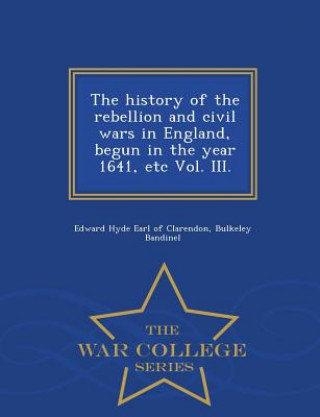 The history of the rebellion and civil wars in England, begun in the year 1641, etc Vol. III.

Edward Hyde Earl of Clarendon, Bulkeley Bandinel

THE
WAR COLLEGE
SERIES